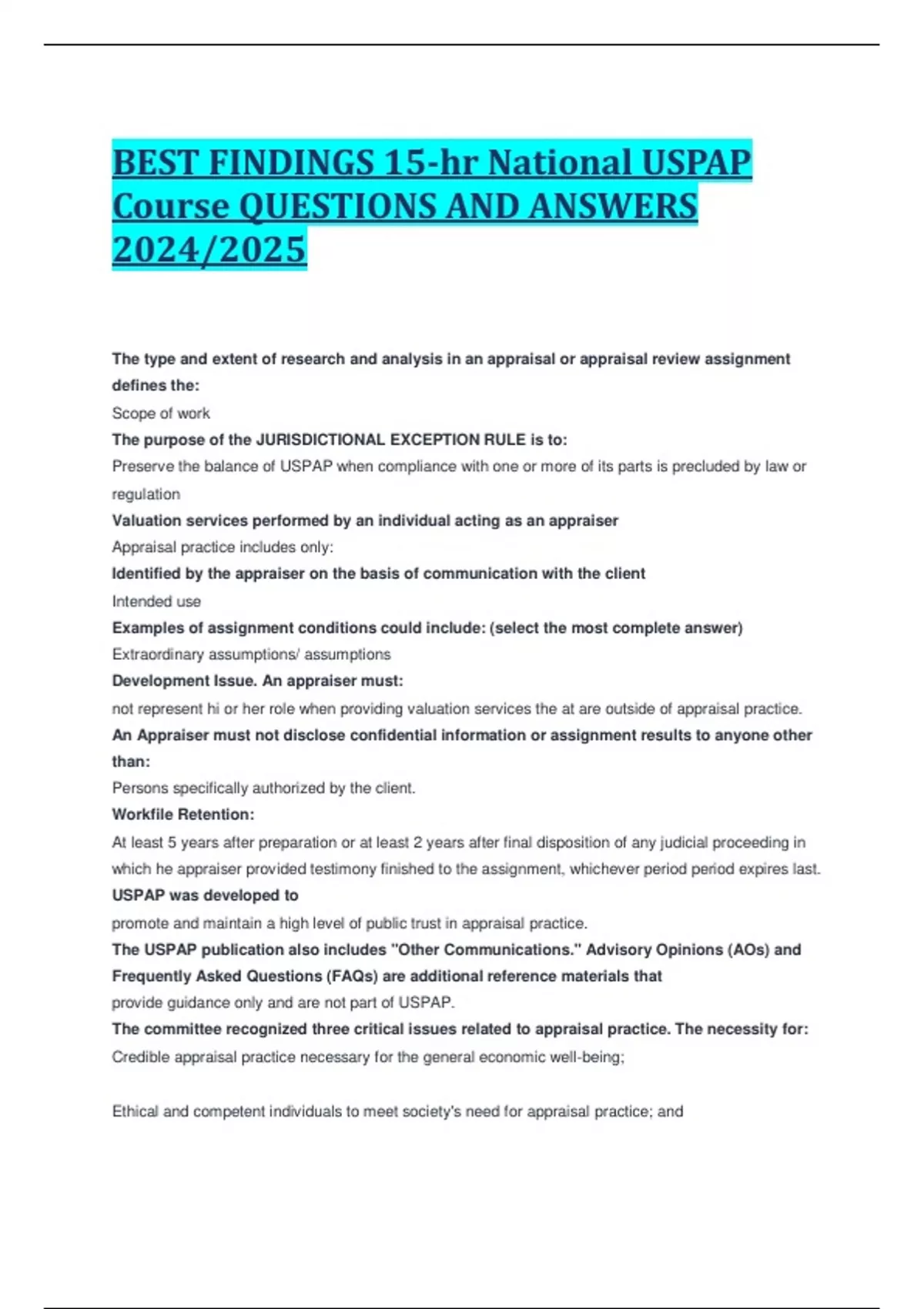 BEST FINDINGS 15-hr National USPAP Course QUESTIONS AND ANSWERS 2024/2025

The type and extent of research and analysis in an appraisal or appraisal review assignment defines the:
Scope of work
The purpose of the JURISDICTIONAL EXCEPTION RULE is to:
Preserve the balance of USPAP when compliance with one or more of its parts is precluded by law or regulation
Valuation services performed by an individual acting as an appraiser
Appraisal practice includes only:
Identified by the appraiser on the basis of communication with the client
Intended use
Examples of assignment conditions could include: (select the most complete answer)
Extraordinary assumptions/ assumptions
Development Issue. An appraiser must:
not represent hi or her role when providing valuation services the at are outside of appraisal practice.
An Appraiser must not disclose confidential information or assignment results to anyone other than:
Persons specifically authorized by the client.
Workfile Retention:
At least 5 years after preparation or at least 2 years after final disposition of any judicial proceeding in which he appraiser provided testimony finished to the assignment, whichever period period expires last.
USPAP was developed to
promote and maintain a high level of public trust in appraisal practice.
The USPAP publication also includes "Other Communications." Advisory Opinions (AOs) and Frequently Asked Questions (FAQs) are additional reference materials that
provide guidance only and are not part of USPAP.
The committee recognized three critical issues related to appraisal practice. The necessity for:
Credible appraisal practice necessary for the general economic well-being;

Ethical and competent individuals to meet society's need for appraisal practice; and